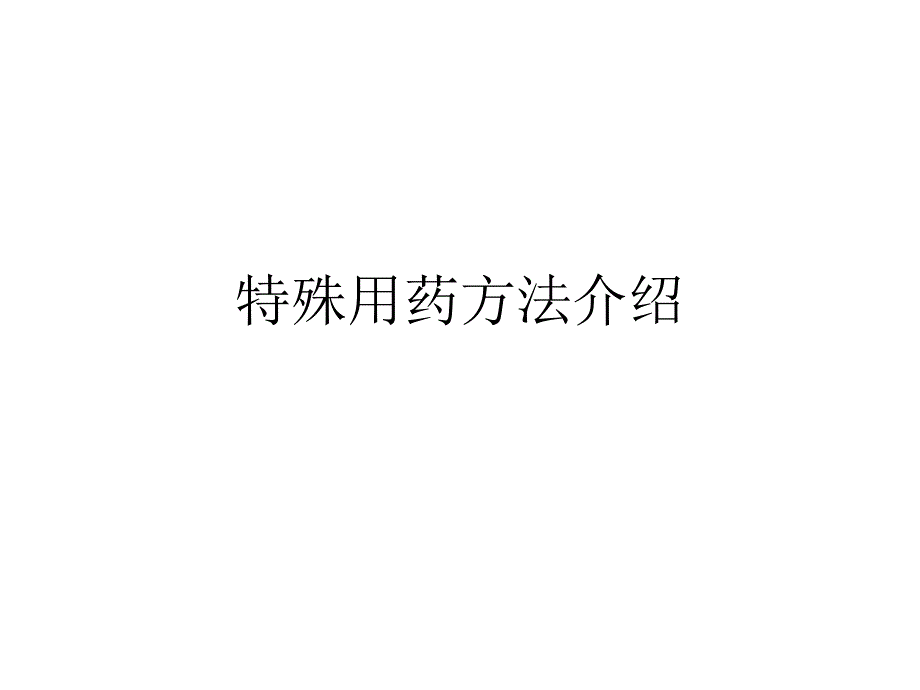 特殊用药方法介绍